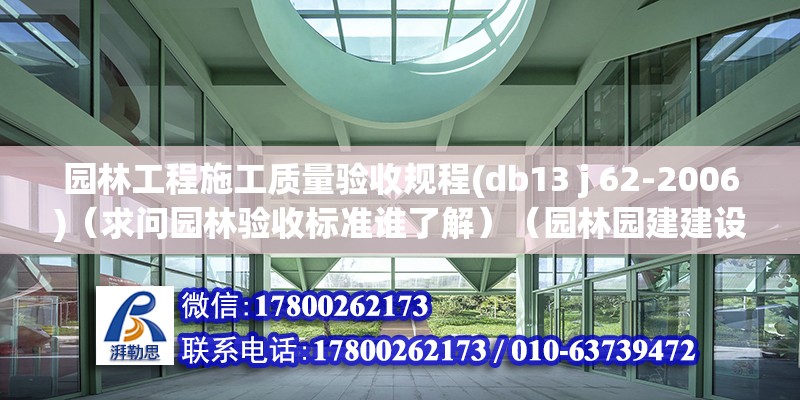 园林工程施工质量验收规程(db13 j 62-2006)（求问园林验收标准谁了解）（园林园建建设

湃勒思

微信:17800262173

联系电话:17800262173 / 010-63739472